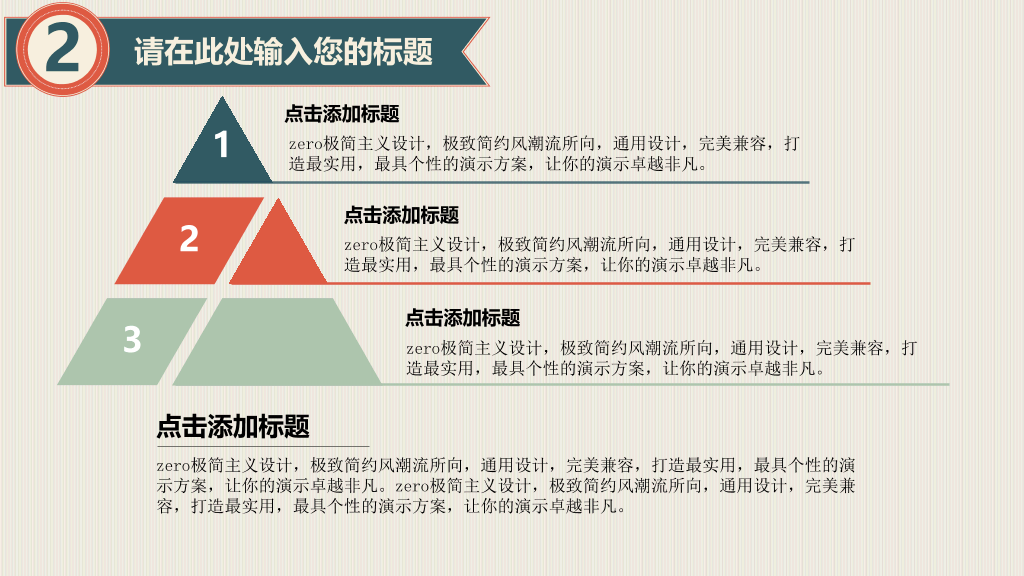 2

请在此处输入您的标题

1

点击添加标题

zero极简主义设计，极致简约风潮流所向，通用设计，完美兼容，打造最实用，最具个性的演示方案，让你的演示卓越非凡。

2

点击添加标题

zero极简主义设计，极致简约风潮流所向，通用设计，完美兼容，打造最实用，最具个性的演示方案，让你的演示卓越非凡。

3

点击添加标题

zero极简主义设计，极致简约风潮流所向，通用设计，完美兼容，打造最实用，最具个性的演示方案，让你的演示卓越非凡。

点击添加标题

zero极简主义设计，极致简约风潮流所向，通用设计，完美兼容，打造最实用，最具个性的演示方案，让你的演示卓越非凡。zero极简主义设计，极致简约风潮流所向，通用设计，完美兼容，打造最实用，最具个性的演示方案，让你的演示卓越非凡。